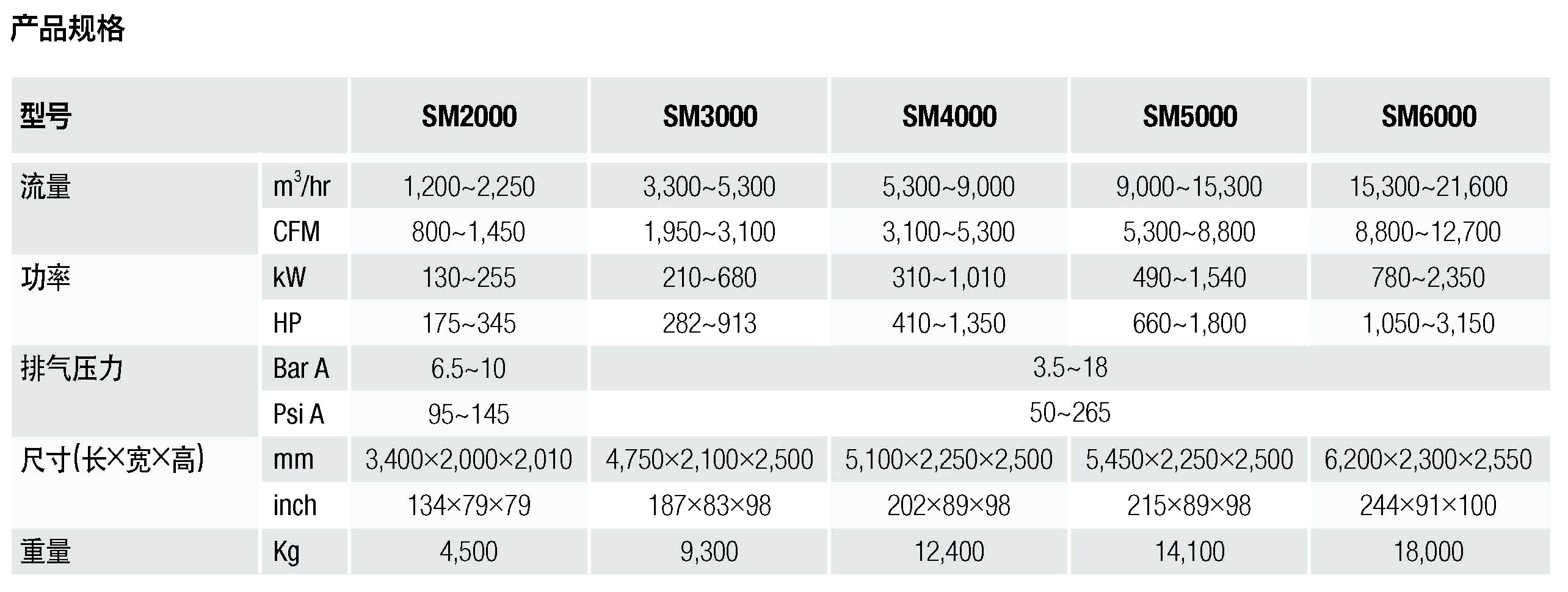 产品规格

| 型号 | | SM2000 | SM3000 | SM4000 | SM5000 | SM6000 |
|---|---|---|---|---|---|---|
| 流量 | $m^3$/hr | 1,200~2,250 | 3,300~5,300 | 5,300~9,000 | 9,000~15,300 | 15,300~21,600 |
| | CFM | 800~1,450 | 1,950~3,100 | 3,100~5,300 | 5,300~8,800 | 8,800~12,700 |
| 功率 | kW | 130~255 | 210~680 | 310~1,010 | 490~1,540 | 780~2,350 |
| | HP | 175~345 | 282~913 | 410~1,350 | 660~1,800 | 1,050~3,150 |
| 排气压力 | Bar A | 6.5~10 | 3.5~18 | | | |
| | Psi A | 95~145 | 50~265 | | | |
| 尺寸(长×宽×高) | mm | 3,400×2,000×2,010 | 4,750×2,100×2,500 | 5,100×2,250×2,500 | 5,450×2,250×2,500 | 6,200×2,300×2,550 |
| | inch | 134×79×79 | 187×83×98 | 202×89×98 | 215×89×98 | 244×91×100 |
| 重量 | Kg | 4,500 | 9,300 | 12,400 | 14,100 | 18,000 |